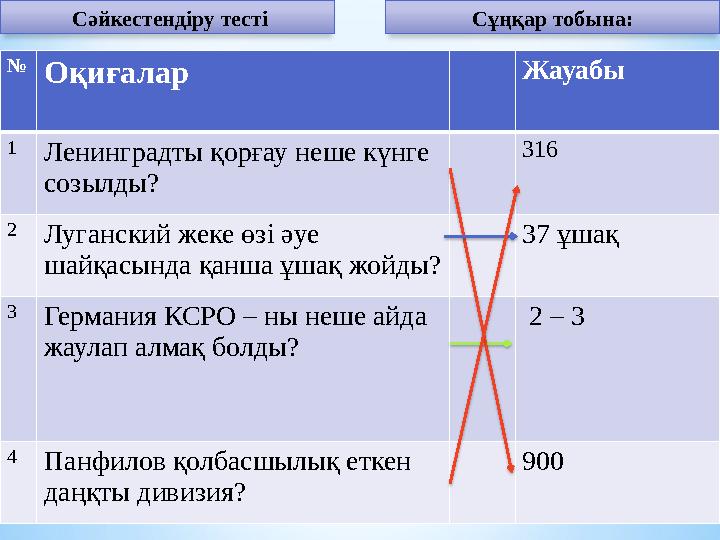 Сәйкестендіру тесті

Сұңқар тобына:

| № | Оқиғалар | | Жауабы |
|---|---|---|---|
| 1 | Ленинградты қорғау неше күнге созылды? | | 316 |
| 2 | Луганский жеке өзі әуе шайқасында қанша ұшақ жойды? | | 37 ұшақ |
| 3 | Германия КСРО – ны неше айда жаулап алмақ болды? | | 2 – 3 |
| 4 | Панфилов қолбасшылық еткен даңқты дивизия? | | 900 |